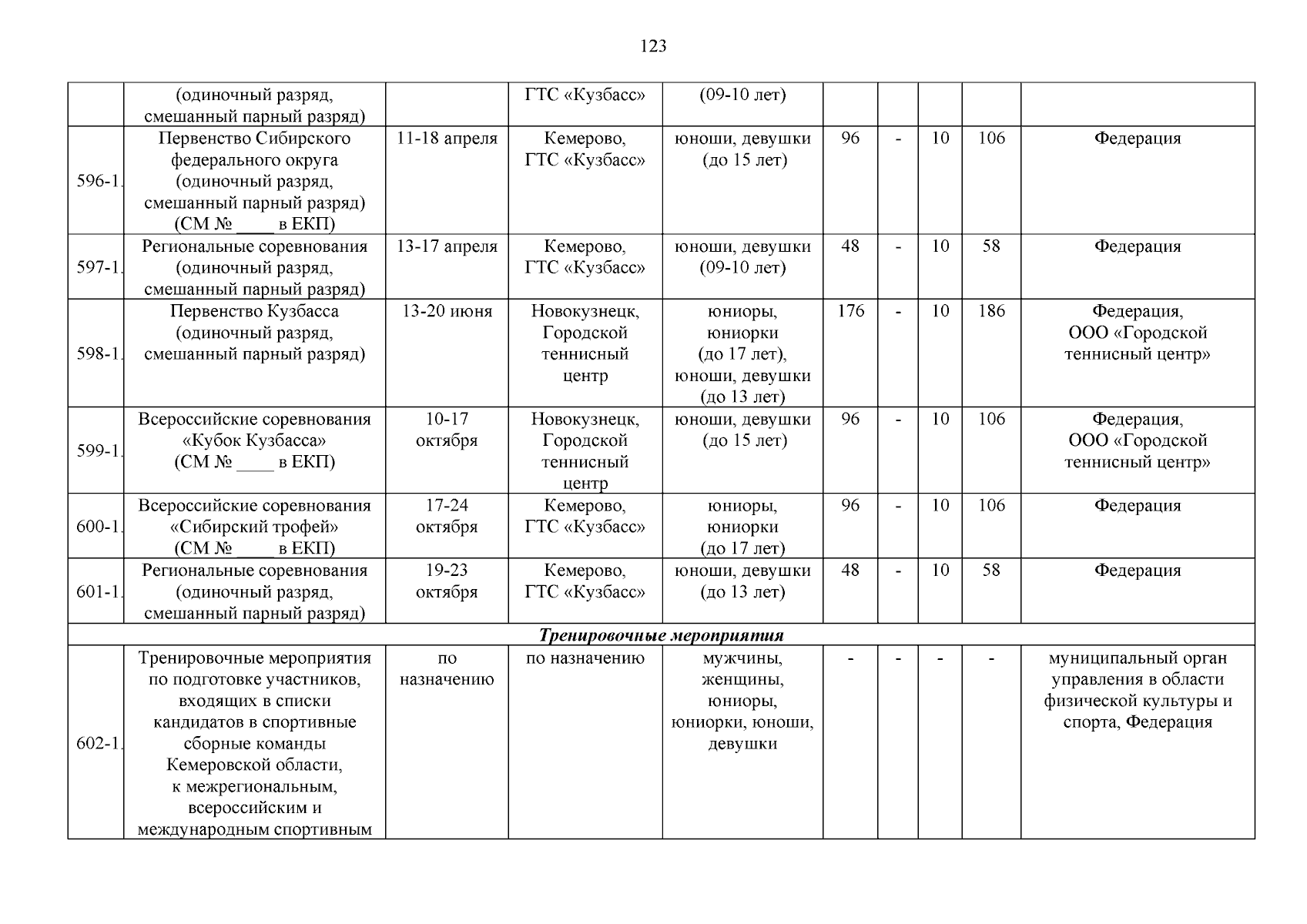 123

|  |  |  |  |  |  |  |  |  |  |
|---|---|---|---|---|---|---|---|---|---|
|  | (одиночный разряд, смешанный парный разряд) |  | ГТС «Кузбасс» | (09-10 лет) |  |  |  |  |  |
| 596-1. | Первенство Сибирского федерального округа (одиночный разряд, смешанный парный разряд) (СМ № ____ в ЕКП) | 11-18 апреля | Кемерово, ГТС «Кузбасс» | юноши, девушки (до 15 лет) | 96 | - | 10 | 106 | Федерация |
| 597-1. | Региональные соревнования (одиночный разряд, смешанный парный разряд) | 13-17 апреля | Кемерово, ГТС «Кузбасс» | юноши, девушки (09-10 лет) | 48 | - | 10 | 58 | Федерация |
| 598-1. | Первенство Кузбасса (одиночный разряд, смешанный парный разряд) | 13-20 июня | Новокузнецк, Городской теннисный центр | юниоры, юниорки (до 17 лет), юноши, девушки (до 13 лет) | 176 | - | 10 | 186 | Федерация, ООО «Городской теннисный центр» |
| 599-1. | Всероссийские соревнования «Кубок Кузбасса» (СМ № ____ в ЕКП) | 10-17 октября | Новокузнецк, Городской теннисный центр | юноши, девушки (до 15 лет) | 96 | - | 10 | 106 | Федерация, ООО «Городской теннисный центр» |
| 600-1. | Всероссийские соревнования «Сибирский трофей» (СМ № ____ в ЕКП) | 17-24 октября | Кемерово, ГТС «Кузбасс» | юниоры, юниорки (до 17 лет) | 96 | - | 10 | 106 | Федерация |
| 601-1. | Региональные соревнования (одиночный разряд, смешанный парный разряд) | 19-23 октября | Кемерово, ГТС «Кузбасс» | юноши, девушки (до 13 лет) | 48 | - | 10 | 58 | Федерация |
| Тренировочные мероприятия |  |  |  |  |  |  |  |  |  |
| 602-1. | Тренировочные мероприятия по подготовке участников, входящих в списки кандидатов в спортивные сборные команды Кемеровской области, к межрегиональным, всероссийским и международным спортивным | по назначению | по назначению | мужчины, женщины, юниоры, юниорки, юноши, девушки | - | - | - | - | муниципальный орган управления в области физической культуры и спорта, Федерация |